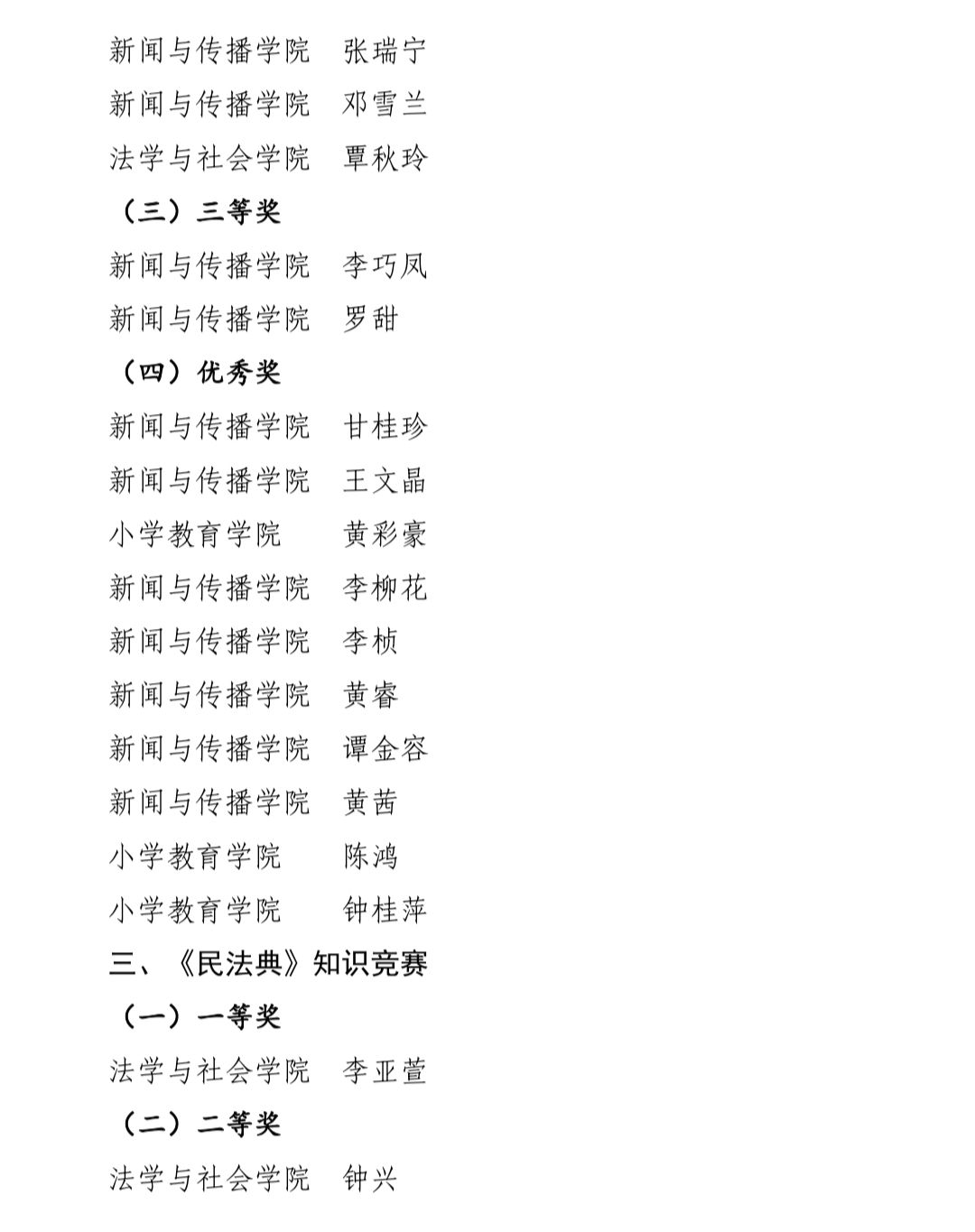 新闻与传播学院　张瑞宁
新闻与传播学院　邓雪兰
法学与社会学院　覃秋玲
（三）三等奖
新闻与传播学院　李巧凤
新闻与传播学院　罗甜
（四）优秀奖
新闻与传播学院　甘桂珍
新闻与传播学院　王文晶
小学教育学院　黄彩豪
新闻与传播学院　李柳花
新闻与传播学院　李桢
新闻与传播学院　黄睿
新闻与传播学院　谭金容
新闻与传播学院　黄茜
小学教育学院　陈鸿
小学教育学院　钟桂萍
三、《民法典》知识竞赛
（一）一等奖
法学与社会学院　李亚萱
（二）二等奖
法学与社会学院　钟兴